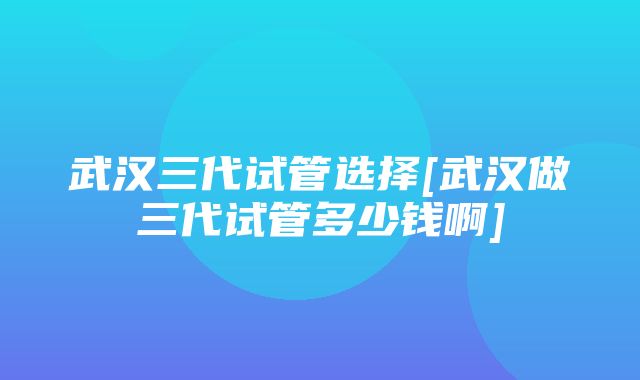 武汉三代试管选择[武汉做三代试管多少钱啊]